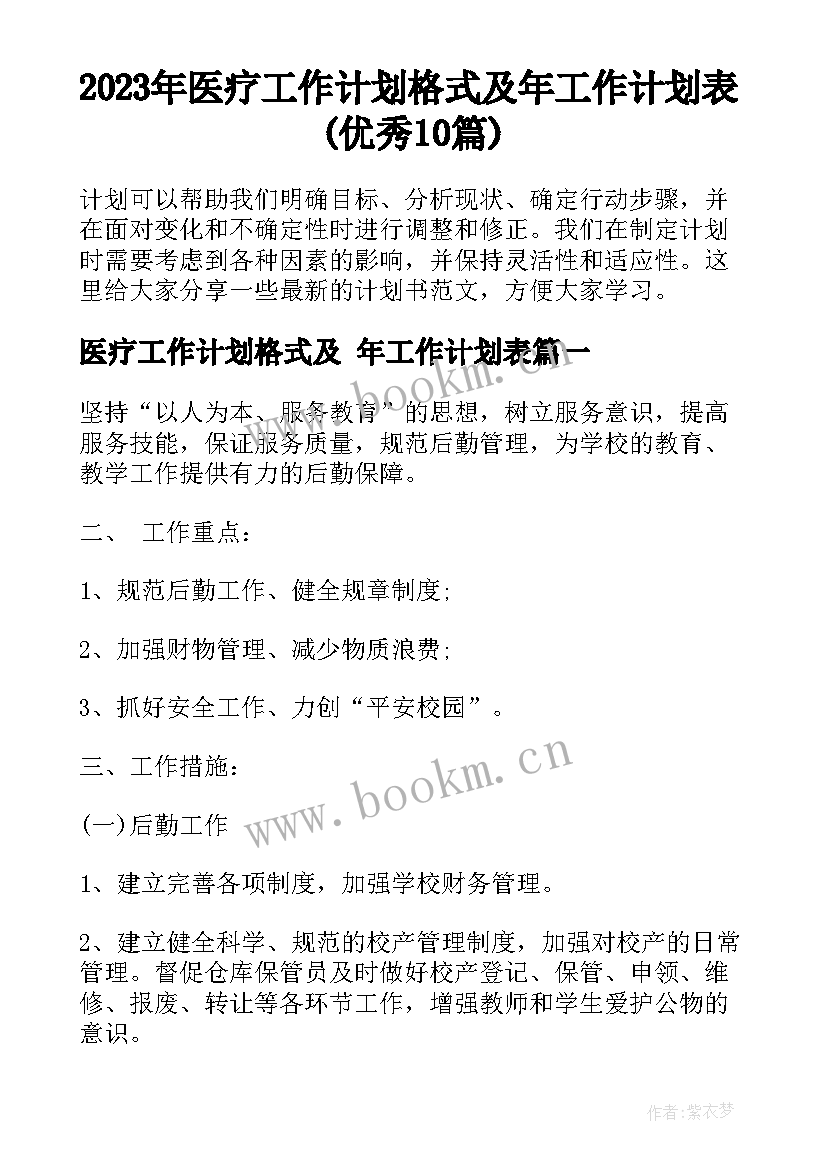 2023年医疗工作计划格式及年工作计划表(优秀10篇)

计划可以帮助我们明确目标、分析现状、确定行动步骤，并在面对变化和不确定性时进行调整和修正。我们在制定计划时需要考虑到各种因素的影响，并保持灵活性和适应性。这里给大家分享一些最新的计划书范文，方便大家学习。

医疗工作计划格式及 年工作计划表篇一

www.bookm.cn

坚持“以人为本、服务教育”的思想，树立服务意识，提高服务技能，保证服务质量，规范后勤管理，为学校的教育、教学工作提供有力的后勤保障。

二、 工作重点：

1、规范后勤工作、健全规章制度;

2、加强财物管理、减少物质浪费;

3、抓好安全工作、力创“平安校园”。

三、工作措施：

www.bookm.cn

(一)后勤工作

1、建立完善各项制度，加强学校财务管理。

2、建立健全科学、规范的校产管理制度，加强对校产的日常管理。督促仓库保管员及时做好校产登记、保管、申领、维修、报废、转让等各环节工作，增强教师和学生爱护公物的意识。

作者：紫衣梦